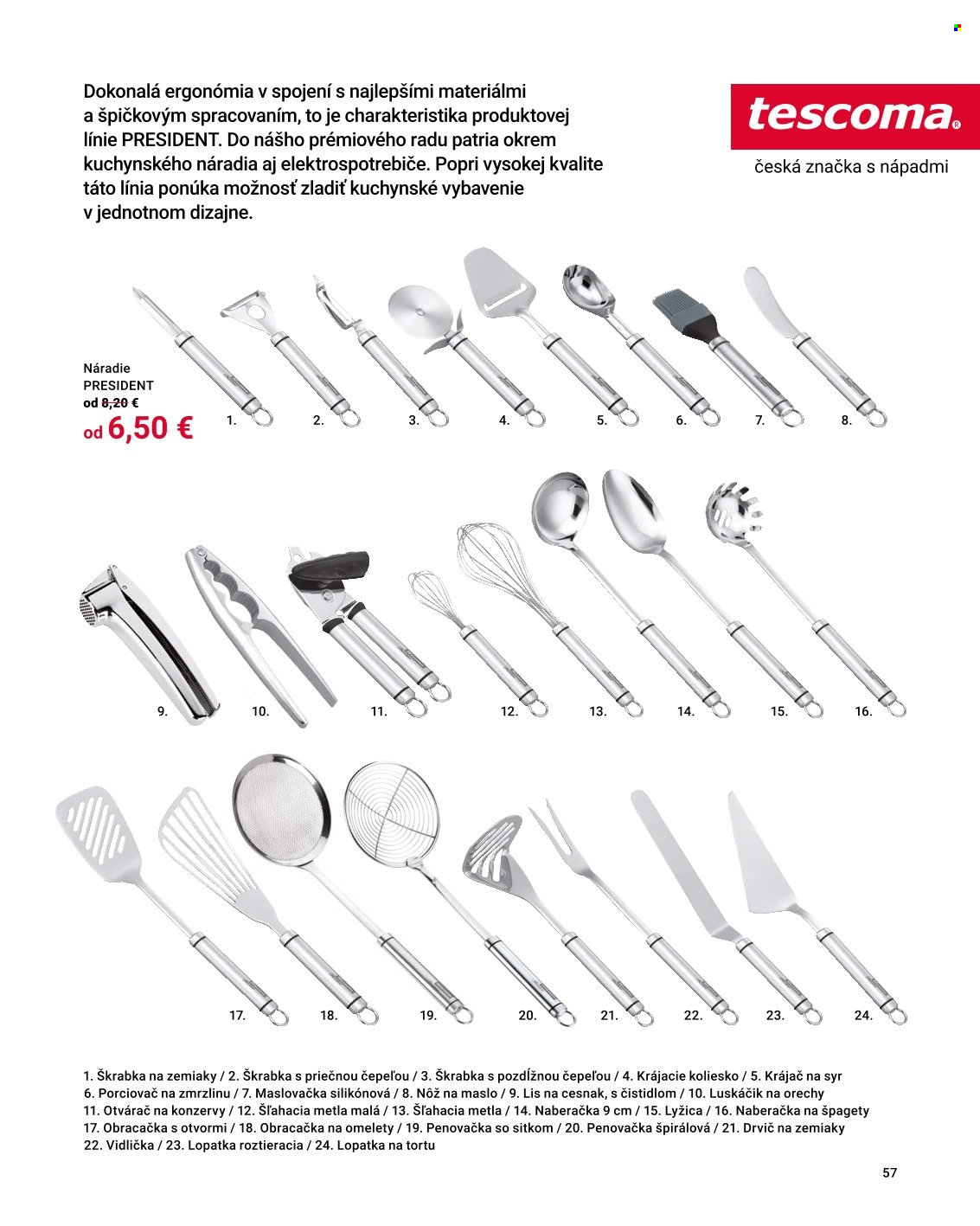 Dokonalá ergonómia v spojení s najlepšími materiálmi a špičkovým spracovaním, to je charakteristika produktovej línie PRESIDENT. Do nášho prémiového radu patria okrem kuchynského náradia aj elektrospotrebiče. Popri vysokej kvalite táto línia ponúka možnosť zladiť kuchynské vybavenie v jednotnom dizajne.

tescoma®
česká značka s nápadmi

Náradie PRESIDENT
od 8,20 €
od 6,50 €

1. 2. 3. 4. 5. 6. 7. 8.

9. 10. 11. 12. 13. 14. 15. 16.

17. 18. 19. 20. 21. 22. 23. 24.

1. Škrabka na zemiaky / 2. Škrabka s priečnou čepeľou / 3. Škrabka s pozdĺžnou čepeľou / 4. Krájacie koliesko / 5. Krájač na syr
6. Porciovač na zmrzlinu / 7. Maslovačka silikónová / 8. Nôž na maslo / 9. Lis na cesnak, s čistidlom / 10. Luskáčik na orechy
11. Otvárač na konzervy / 12. Šľahacia metla malá / 13. Šľahacia metla / 14. Naberačka 9 cm / 15. Lyžica / 16. Naberačka na špagety
17. Obracačka s otvormi / 18. Obracačka na omelety / 19. Penovačka so sitkom / 20. Penovačka špirálová / 21. Drvič na zemiaky
22. Vidlička / 23. Lopatka roztieracia / 24. Lopatka na tortu

57